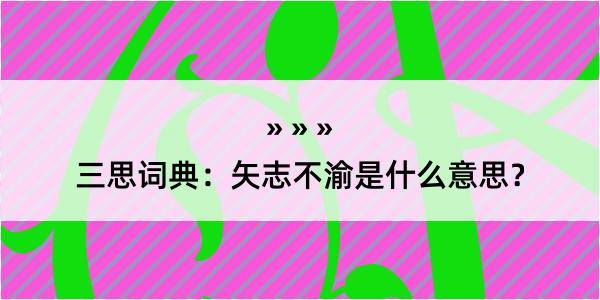 » » »

三思词典：矢志不渝是什么意思？